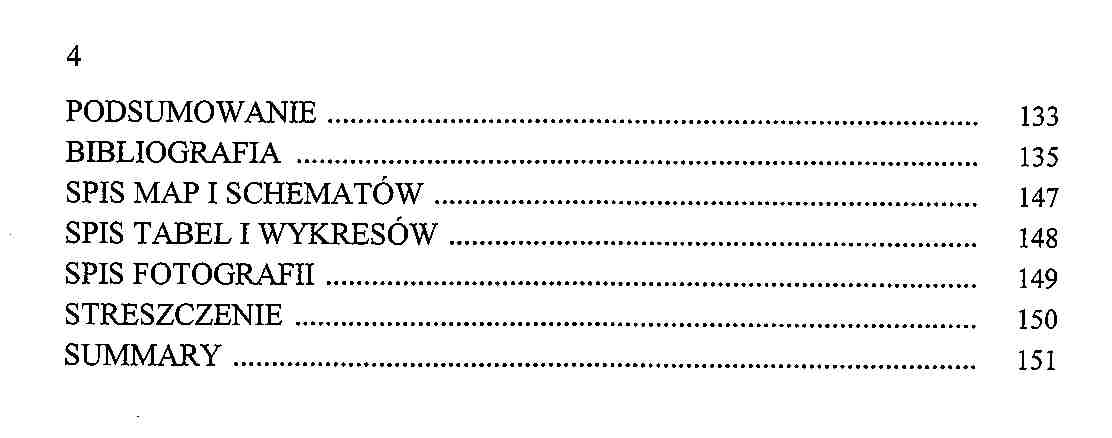 4

PODSUMOWANIE 133
BIBLIOGRAFIA 135
SPIS MAP I SCHEMATÓW 147
SPIS TABEL I WYKRESÓW 148
SPIS FOTOGRAFII 149
STRESZCZENIE 150
SUMMARY 151